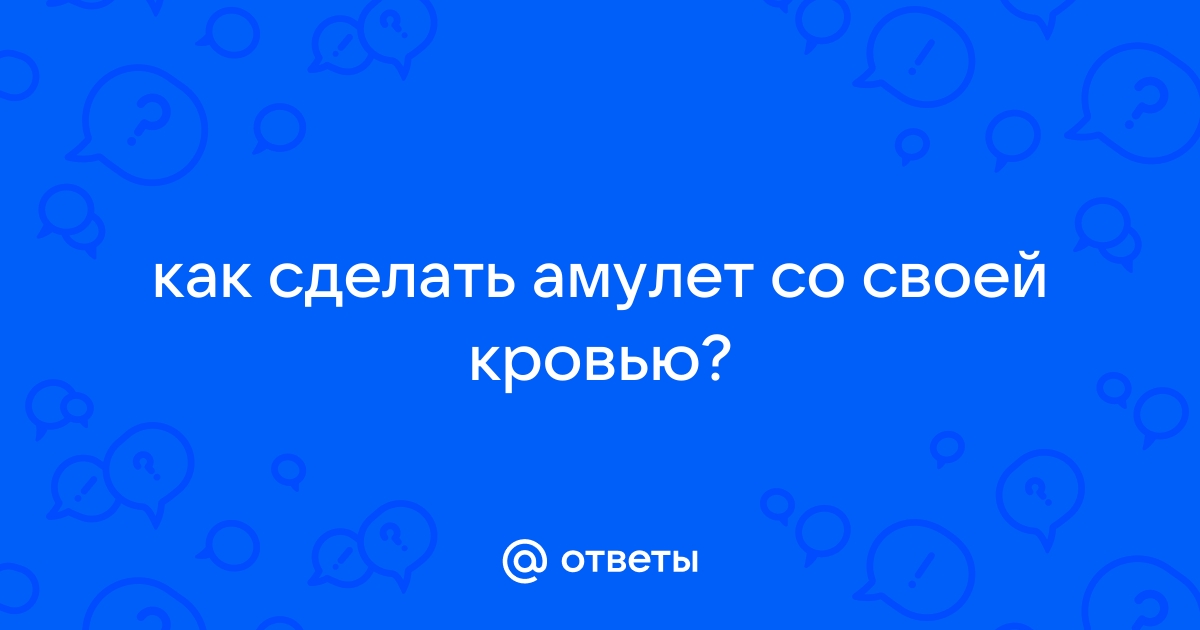 как сделать амулет со своей кровью?

@ ответы